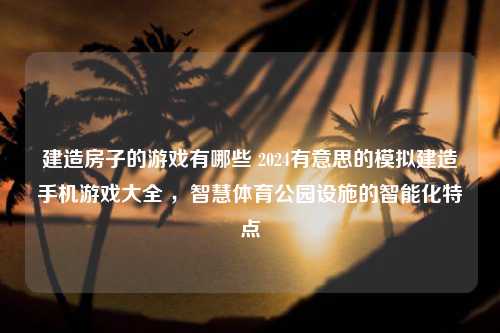 建造房子的游戏有哪些 2024有意思的模拟建造手机游戏大全，智慧体育公园设施的智能化特点